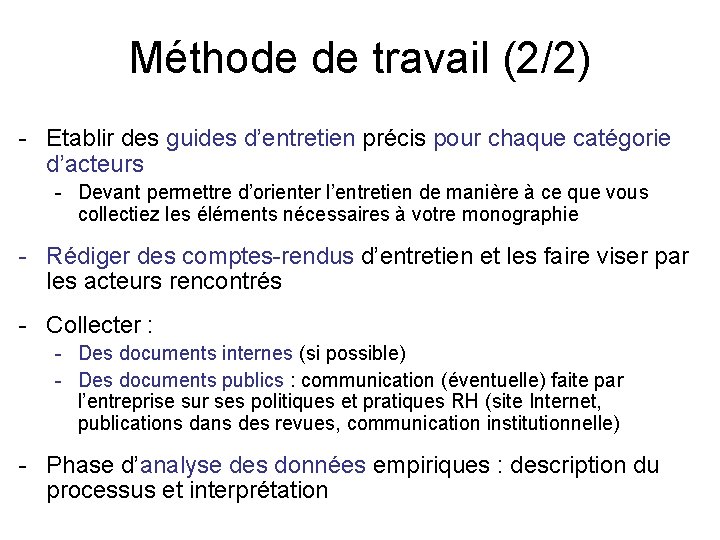 Méthode de travail (2/2)

- Etablir des guides d'entretien précis pour chaque catégorie d'acteurs
  - Devant permettre d'orienter l'entretien de manière à ce que vous collectiez les éléments nécessaires à votre monographie

- Rédiger des comptes-rendus d'entretien et les faire viser par les acteurs rencontrés

- Collecter :
  - Des documents internes (si possible)
  - Des documents publics : communication (éventuelle) faite par l'entreprise sur ses politiques et pratiques RH (site Internet, publications dans des revues, communication institutionnelle)

- Phase d'analyse des données empiriques : description du processus et interprétation